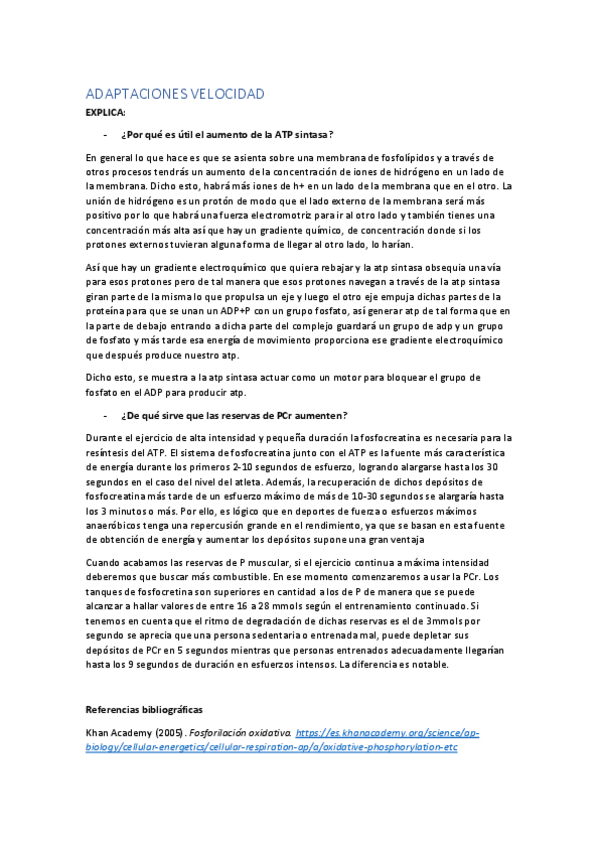 ADAPTACIONES VELOCIDAD

EXPLICA:

- ¿Por qué es útil el aumento de la ATP sintasa?

En general lo que hace es que se asienta sobre una membrana de fosfolípidos y a través de otros procesos tendrás un aumento de la concentración de iones de hidrógeno en un lado de la membrana. Dicho esto, habrá más iones de h+ en un lado de la membrana que en el otro. La unión de hidrógeno es un protón de modo que el lado externo de la membrana será más positivo por lo que habrá una fuerza electromotriz para ir al otro lado y también tienes una concentración más alta así que hay un gradiente químico, de concentración donde si los protones externos tuvieran alguna forma de llegar al otro lado, lo harían.

Así que hay un gradiente electroquímico que quiera rebajar y la atp sintasa obsequia una vía para esos protones pero de tal manera que esos protones navegan a través de la atp sintasa giran parte de la misma lo que propulsa un eje y luego el otro eje empuja dichas partes de la proteína para que se unan un ADP+P con un grupo fosfato, así generar atp de tal forma que en la parte de debajo entrando a dicha parte del complejo guardará un grupo de adp y un grupo de fosfato y más tarde esa energía de movimiento proporciona ese gradiente electroquímico que después produce nuestro atp.

Dicho esto, se muestra a la atp sintasa actuar como un motor para bloquear el grupo de fosfato en el ADP para producir atp.

- ¿De qué sirve que las reservas de PCr aumenten?

Durante el ejercicio de alta intensidad y pequeña duración la fosfocreatina es necesaria para la resíntesis del ATP. El sistema de fosfocreatina junto con el ATP es la fuente más característica de energía durante los primeros 2-10 segundos de esfuerzo, logrando alargarse hasta los 30 segundos en el caso del nivel del atleta. Además, la recuperación de dichos depósitos de fosfocreatina más tarde de un esfuerzo máximo de más de 10-30 segundos se alargaría hasta los 3 minutos o más. Por ello, es lógico que en deportes de fuerza o esfuerzos máximos anaeróbicos tenga una repercusión grande en el rendimiento, ya que se basan en esta fuente de obtención de energía y aumentar los depósitos supone una gran ventaja

Cuando acabamos las reservas de P muscular, si el ejercicio continua a máxima intensidad deberemos que buscar más combustible. En ese momento comenzaremos a usar la PCr. Los tanques de fosfocretina son superiores en cantidad a los de P de manera que se puede alcanzar a hallar valores de entre 16 a 28 mmols según el entrenamiento continuado. Si tenemos en cuenta que el ritmo de degradación de dichas reservas es el de 3mmols por segundo se aprecia que una persona sedentaria o entrenada mal, puede depletar sus depósitos de PCr en 5 segundos mientras que personas entrenados adecuadamente llegarían hasta los 9 segundos de duración en esfuerzos intensos. La diferencia es notable.

Referencias bibliográficas

Khan Academy (2005). Fosforilación oxidativa. https://es.khanacademy.org/science/ap-biology/cellular-energetics/cellular-respiration-ap/a/oxidative-phosphorylation-etc